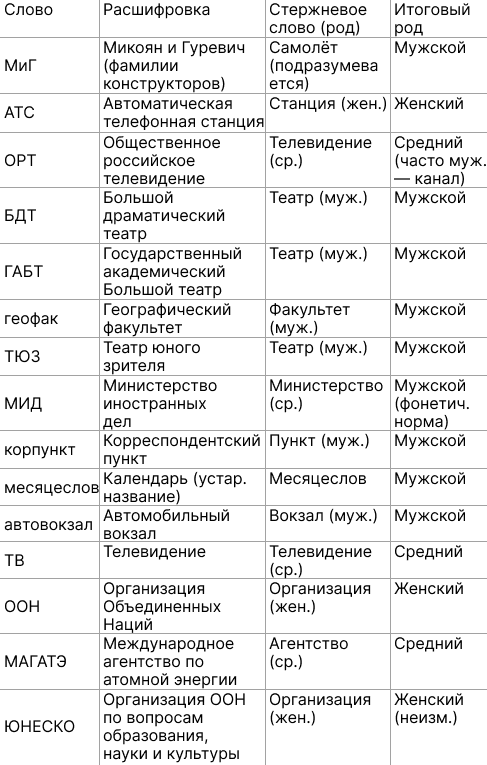 | Слово | Расшифровка | Стержневое слово (род) | Итоговый род |
|---|---|---|---|
| МиГ | Микоян и Гуревич (фамилии конструкторов) | Самолёт (подразумевается) | Мужской |
| АТС | Автоматическая телефонная станция | Станция (жен.) | Женский |
| ОРТ | Общественное российское телевидение | Телевидение (ср.) | Средний (часто муж. — канал) |
| БДТ | Большой драматический театр | Театр (муж.) | Мужской |
| ГАБТ | Государственный академический Большой театр | Театр (муж.) | Мужской |
| геофак | Географический факультет | Факультет (муж.) | Мужской |
| ТЮЗ | Театр юного зрителя | Театр (муж.) | Мужской |
| МИД | Министерство иностранных дел | Министерство (ср.) | Мужской (фонетич. норма) |
| корпункт | Корреспондентский пункт | Пункт (муж.) | Мужской |
| месяцеслов | Календарь (устар. название) | Месяцеслов | Мужской |
| автовокзал | Автомобильный вокзал | Вокзал (муж.) | Мужской |
| ТВ | Телевидение | Телевидение (ср.) | Средний |
| ООН | Организация Объединенных Наций | Организация (жен.) | Женский |
| МАГАТЭ | Международное агентство по атомной энергии | Агентство (ср.) | Средний |
| ЮНЕСКО | Организация ООН по вопросам образования, науки и культуры | Организация (жен.) | Женский (неизм.) |